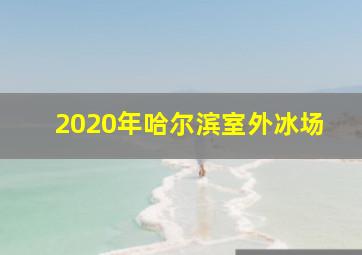 2020年哈尔滨室外冰场